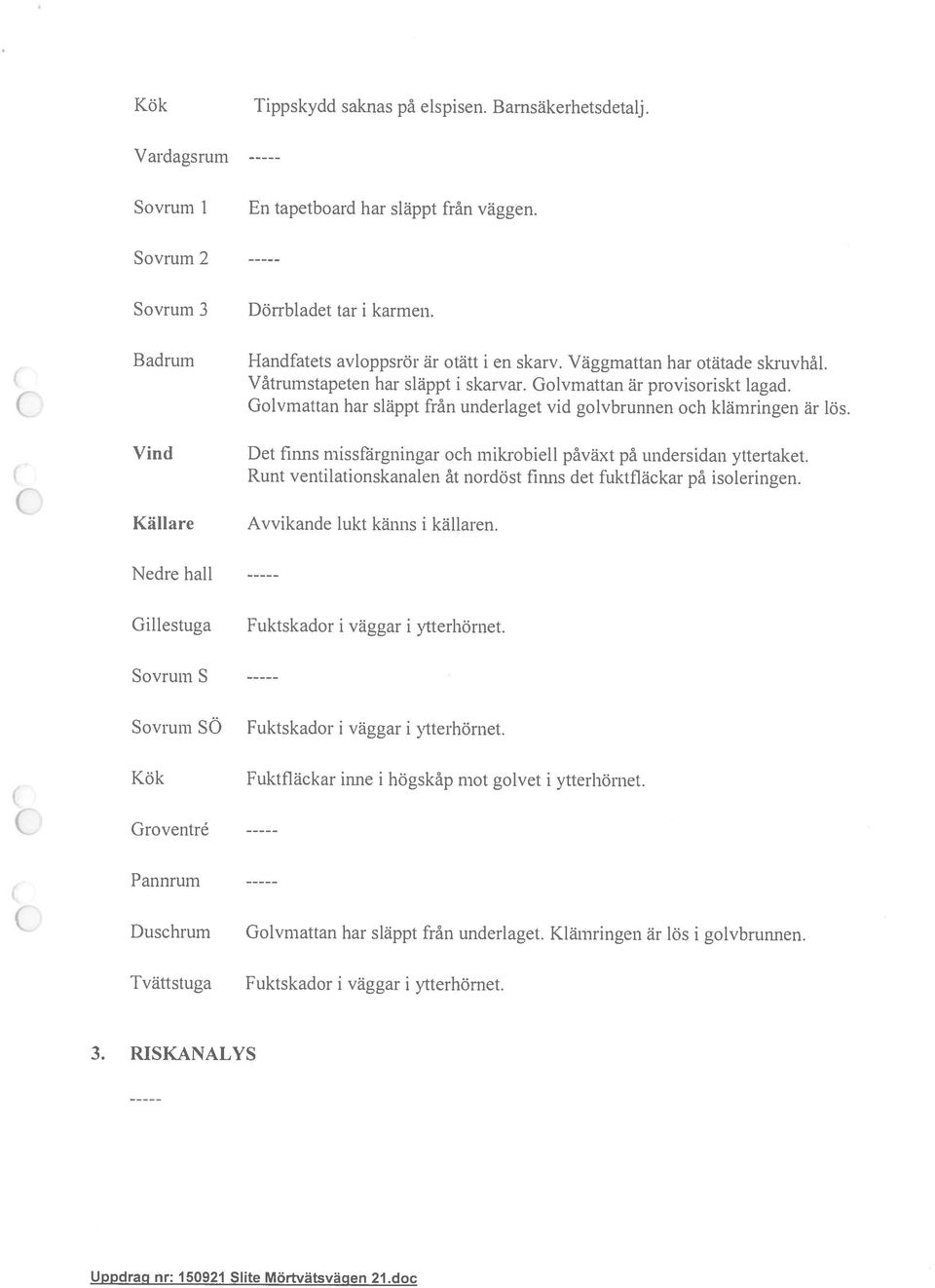 Kök Tippskydd saknas på elspisen. Barnsäkerhetsdetalj.

Vardagsrum -----

Sovrum 1 En tapetboard har släppt från väggen.

Sovrum 2 -----

Sovrum 3 Dörrbladet tar i karmen.

Badrum Handfatets avloppsrör är otätt i en skarv. Väggmattan har otätade skruvhål. Våtrumstapeten har släppt i skarvar. Golvmattan är provisoriskt lagad. Golvmattan har släppt från underlaget vid golvbrunnen och klämringen är lös.

Vind Det finns missfärgningar och mikrobiell påväxt på undersidan yttertaket. Runt ventilationskanalen åt nordöst finns det fuktfläckar på isoleringen.

Källare Avvikande lukt känns i källaren.

Nedre hall -----

Gillestuga Fuktskador i väggar i ytterhörnet.

Sovrum S -----

Sovrum SÖ Fuktskador i väggar i ytterhörnet.

Kök Fuktfläckar inne i högskåp mot golvet i ytterhörnet.

Groventré -----

Pannrum -----

Duschrum Golvmattan har släppt från underlaget. Klämringen är lös i golvbrunnen.

Tvättstuga Fuktskador i väggar i ytterhörnet.

3. RISKANALYS

-----

Uppdrag nr: 150921 Slite Mörtvätsvägen 21.doc